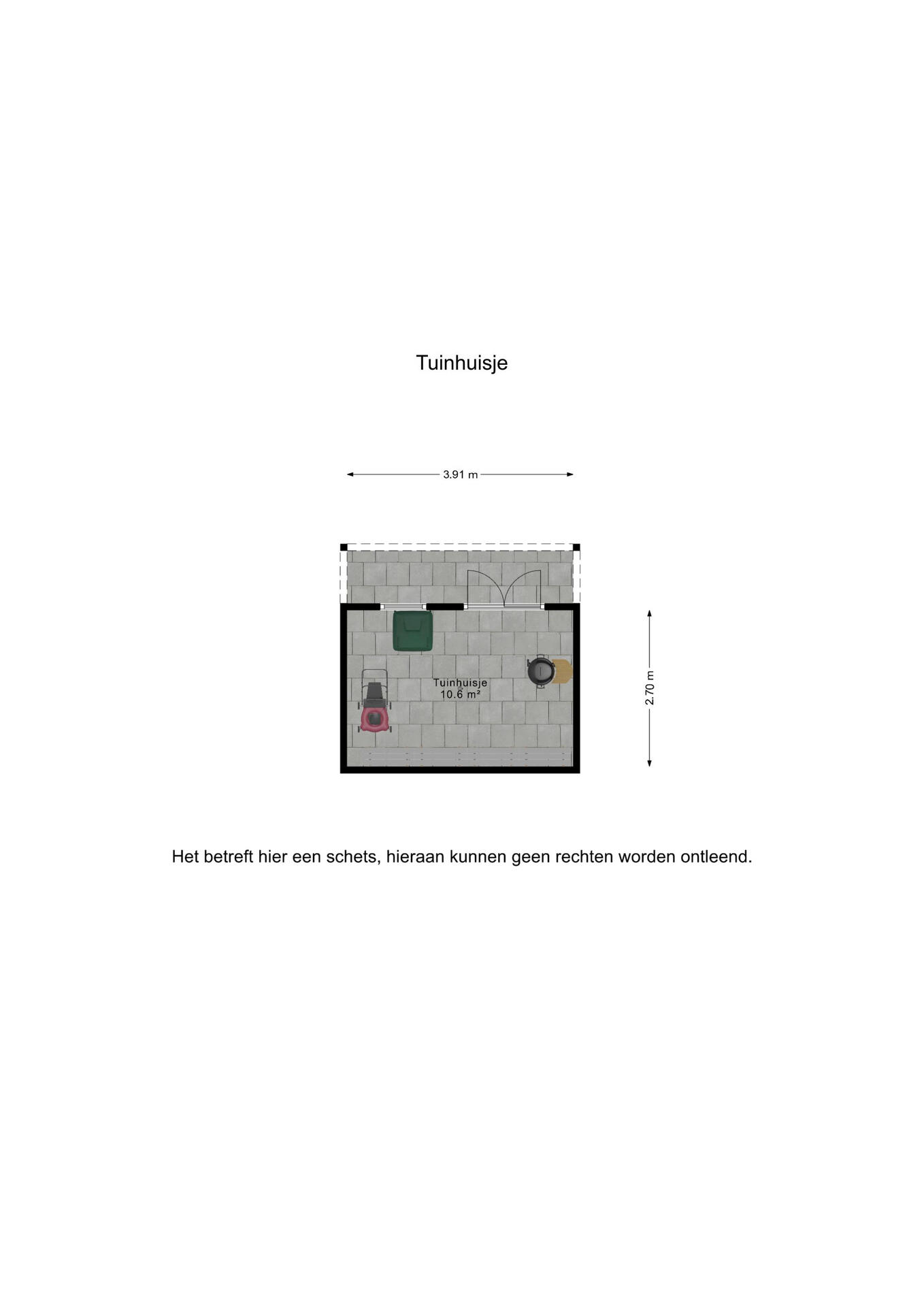 Tuinhuisje

3.91 m

Tuinhuisje
10.6 m²

2.70 m

Het betreft hier een schets, hieraan kunnen geen rechten worden ontleend.